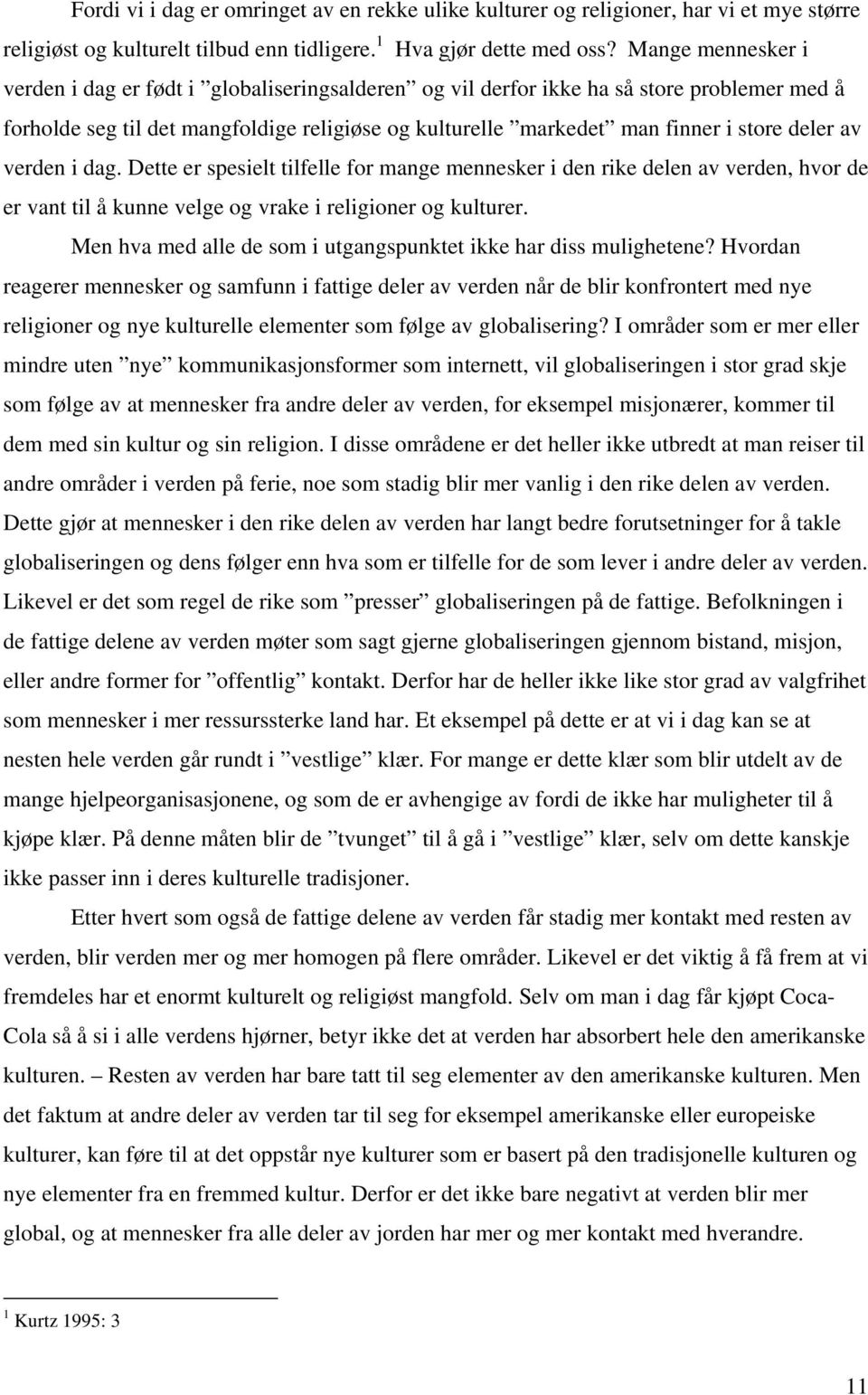 Fordi vi i dag er omringet av en rekke ulike kulturer og religioner, har vi et mye større religiøst og kulturelt tilbud enn tidligere.$^1$ Hva gjør dette med oss? Mange mennesker i verden i dag er født i ”globaliseringsalderen” og vil derfor ikke ha så store problemer med å forholde seg til det mangfoldige religiøse og kulturelle ”markedet” man finner i store deler av verden i dag. Dette er spesielt tilfelle for mange mennesker i den rike delen av verden, hvor de er vant til å kunne velge og vrake i religioner og kulturer.

Men hva med alle de som i utgangspunktet ikke har diss mulighetene? Hvordan reagerer mennesker og samfunn i fattige deler av verden når de blir konfrontert med nye religioner og nye kulturelle elementer som følge av globalisering? I områder som er mer eller mindre uten ”nye” kommunikasjonsformer som internett, vil globaliseringen i stor grad skje som følge av at mennesker fra andre deler av verden, for eksempel misjonærer, kommer til dem med sin kultur og sin religion. I disse områdene er det heller ikke utbredt at man reiser til andre områder i verden på ferie, noe som stadig blir mer vanlig i den rike delen av verden. Dette gjør at mennesker i den rike delen av verden har langt bedre forutsetninger for å takle globaliseringen og dens følger enn hva som er tilfelle for de som lever i andre deler av verden. Likevel er det som regel de rike som ”presser” globaliseringen på de fattige. Befolkningen i de fattige delene av verden møter som sagt gjerne globaliseringen gjennom bistand, misjon, eller andre former for ”offentlig” kontakt. Derfor har de heller ikke like stor grad av valgfrihet som mennesker i mer ressurssterke land har. Et eksempel på dette er at vi i dag kan se at nesten hele verden går rundt i ”vestlige” klær. For mange er dette klær som blir utdelt av de mange hjelpeorganisasjonene, og som de er avhengige av fordi de ikke har muligheter til å kjøpe klær. På denne måten blir de ”tvunget” til å gå i ”vestlige” klær, selv om dette kanskje ikke passer inn i deres kulturelle tradisjoner.

Etter hvert som også de fattige delene av verden får stadig mer kontakt med resten av verden, blir verden mer og mer homogen på flere områder. Likevel er det viktig å få frem at vi fremdeles har et enormt kulturelt og religiøst mangfold. Selv om man i dag får kjøpt Coca-Cola så å si i alle verdens hjørner, betyr ikke det at verden har absorbert hele den amerikanske kulturen. – Resten av verden har bare tatt til seg elementer av den amerikanske kulturen. Men det faktum at andre deler av verden tar til seg for eksempel amerikanske eller europeiske kulturer, kan føre til at det oppstår nye kulturer som er basert på den tradisjonelle kulturen og nye elementer fra en fremmed kultur. Derfor er det ikke bare negativt at verden blir mer global, og at mennesker fra alle deler av jorden har mer og mer kontakt med hverandre.

$^1$ Kurtz 1995: 3

11